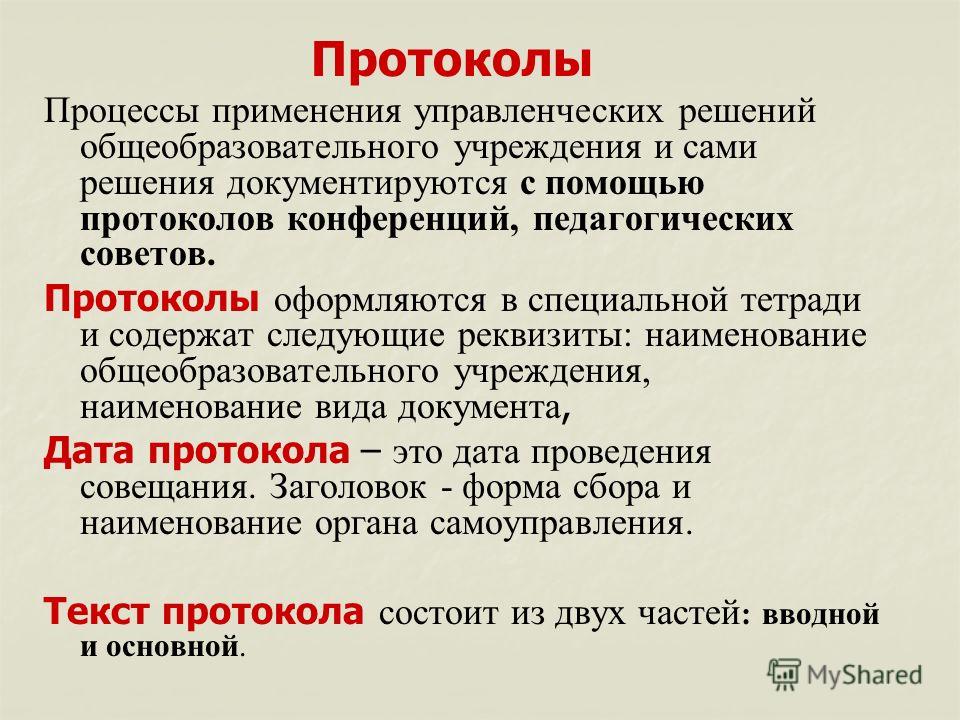 Протоколы

Процессы применения управленческих решений общеобразовательного учреждения и сами решения документируются с помощью протоколов конференций, педагогических советов.

Протоколы оформляются в специальной тетради и содержат следующие реквизиты: наименование общеобразовательного учреждения, наименование вида документа,

Дата протокола – это дата проведения совещания. Заголовок - форма сбора и наименование органа самоуправления.

Текст протокола состоит из двух частей: вводной и основной.

MyShared